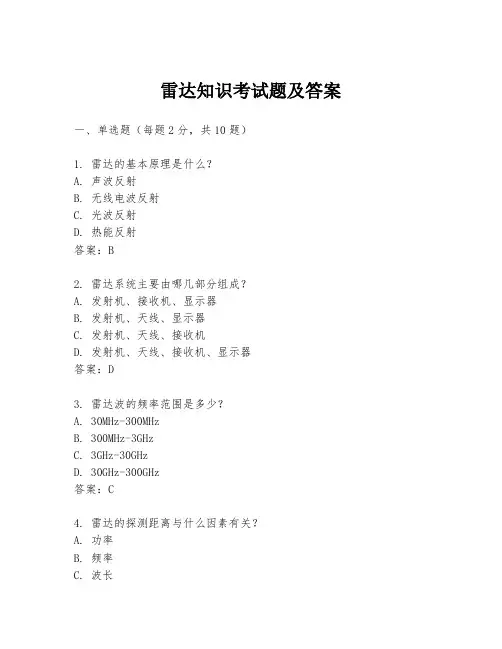 雷达知识考试题及答案

一、单选题（每题2分，共10题）

1. 雷达的基本原理是什么？
A. 声波反射
B. 无线电波反射
C. 光波反射
D. 热能反射
答案：B

2. 雷达系统主要由哪几部分组成？
A. 发射机、接收机、显示器
B. 发射机、天线、显示器
C. 发射机、天线、接收机
D. 发射机、天线、接收机、显示器
答案：D

3. 雷达波的频率范围是多少？
A. 30MHz-300MHz
B. 300MHz-3GHz
C. 3GHz-30GHz
D. 30GHz-300GHz
答案：C

4. 雷达的探测距离与什么因素有关？
A. 功率
B. 频率
C. 波长